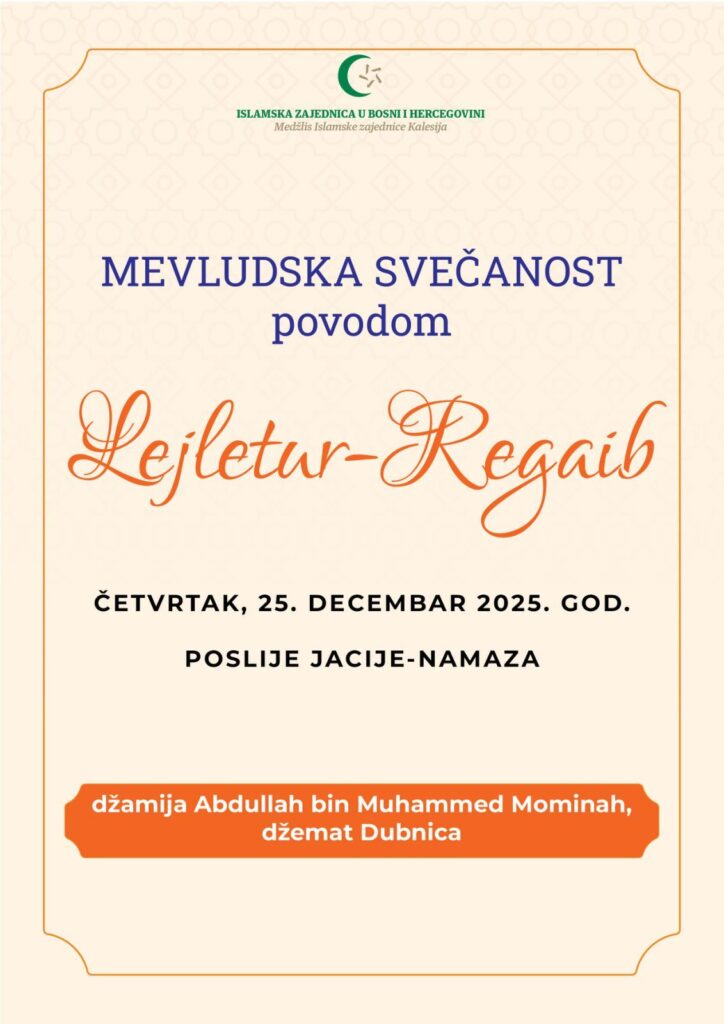 ISLAMSKA ZAJEDNICA U BOSNI I HERCEGOVINI
Medžlis Islamske zajednice Kalesija

MEVLUDSKA SVEČANOST
povodom

Lejletur-Regaib

ČETVRTAK, 25. DECEMBAR 2025. GOD.

POSLIJE JACIJE-NAMAZA

džamija Abdullah bin Muhammed Mominah, džemat Dubnica